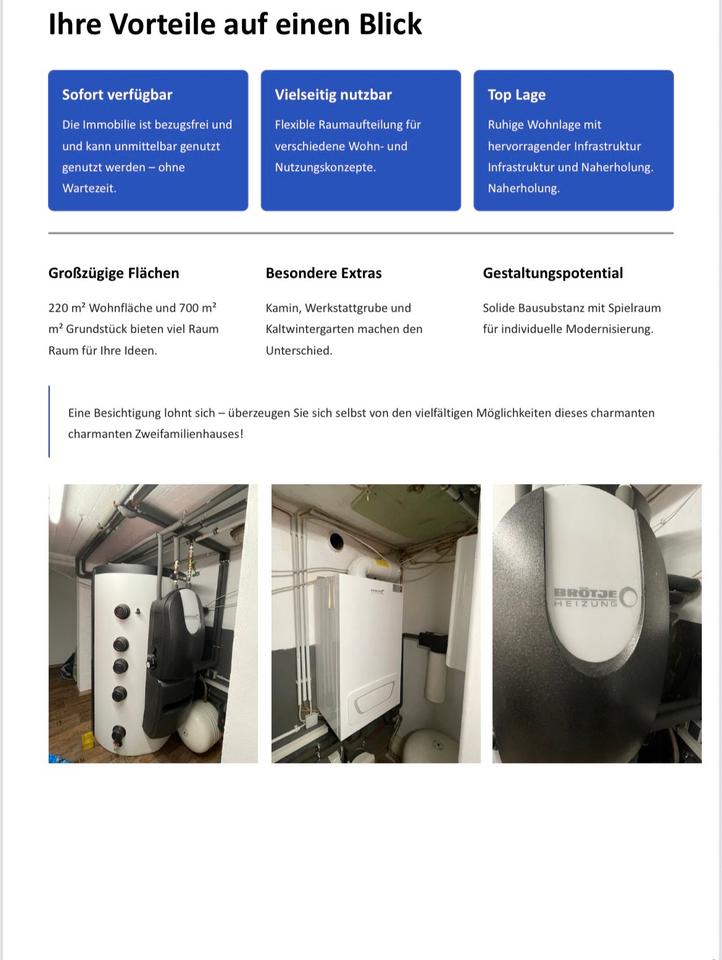 Ihre Vorteile auf einen Blick

Sofort verfügbar

Die Immobilie ist bezugsfrei und und kann unmittelbar genutzt genutzt werden – ohne Wartezeit.

Vielseitig nutzbar

Flexible Raumaufteilung für verschiedene Wohn- und Nutzungskonzepte.

Top Lage

Ruhige Wohnlage mit hervorragender Infrastruktur Infrastruktur und Naherholung. Naherholung.

Großzügige Flächen

220 m² Wohnfläche und 700 m² m² Grundstück bieten viel Raum Raum für Ihre Ideen.

Besondere Extras

Kamin, Werkstattgrube und Kaltwintergarten machen den Unterschied.

Gestaltungspotential

Solide Bausubstanz mit Spielraum für individuelle Modernisierung.

Eine Besichtigung lohnt sich – überzeugen Sie sich selbst von den vielfältigen Möglichkeiten dieses charmanten charmanten Zweifamilienhauses!

BRÖTJE HEIZUNG